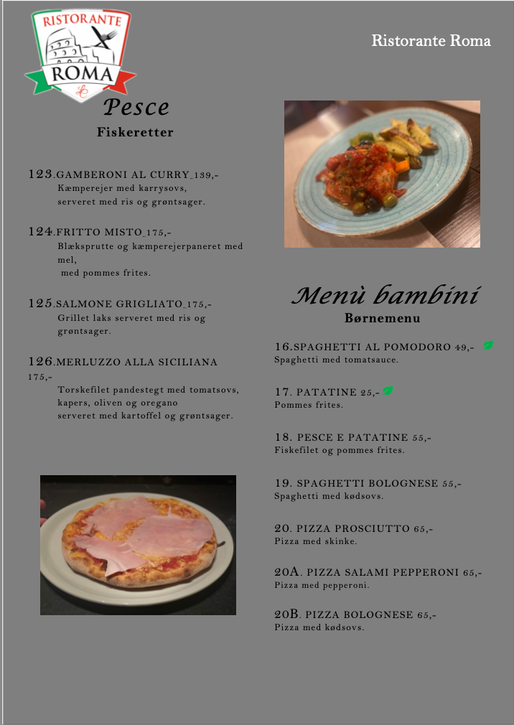 RISTORANTE
ROMA

Ristorante Roma

Pesce
Fiskeretter

123.GAMBERONI AL CURRY_139,-
Kæmperejer med karrysovs, serveret med ris og grøntsager.

124.FRITTO MISTO_175,-
Blæksprutte og kæmperejerpaneret med mel,
med pommes frites.

125.SALMONE GRIGLIATO_175,-
Grillet laks serveret med ris og grøntsager.

126.MERLUZZO ALLA SICILIANA 175,-
Torskefilet pandestegt med tomatsovs, kapers, oliven og oregano
serveret med kartoffel og grøntsager.

Menù bambini
Børnemenu

16.SPAGHETTI AL POMODORO 49,-
Spaghetti med tomatsauce.

17. PATATINE 25,-
Pommes frites.

18. PESCE E PATATINE 55,-
Fiskefilet og pommes frites.

19. SPAGHETTI BOLOGNESE 55,-
Spaghetti med kødsovs.

20. PIZZA PROSCIUTTO 65,-
Pizza med skinke.

20A. PIZZA SALAMI PEPPERONI 65,-
Pizza med pepperoni.

20B. PIZZA BOLOGNESE 65,-
Pizza med kødsovs.